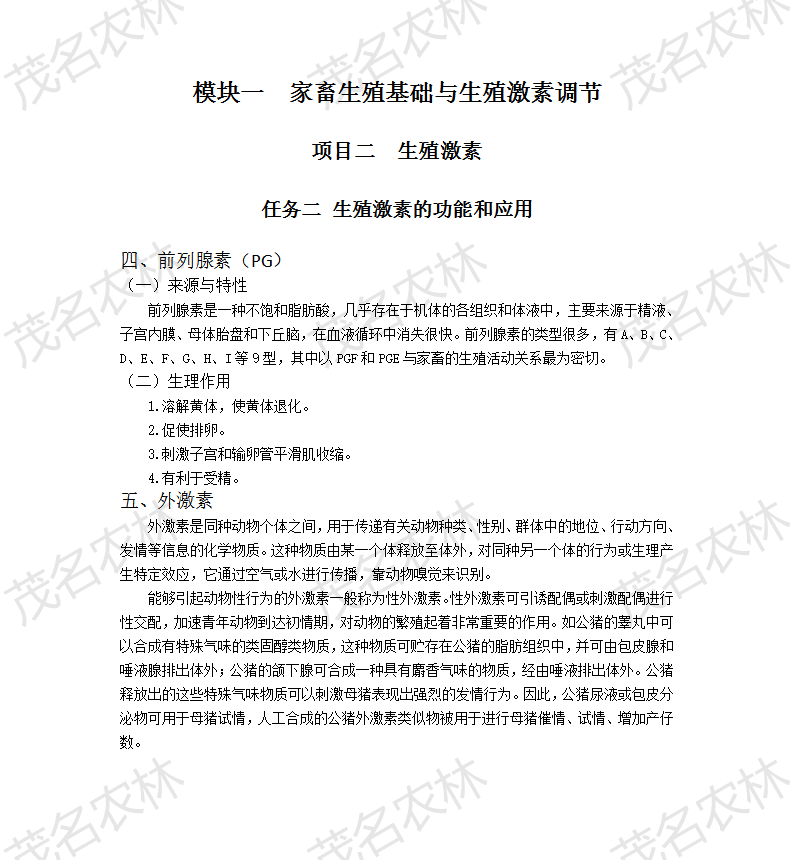 茂名农林

模块一 家畜生殖基础与生殖激素调节

项目二 生殖激素

任务二 生殖激素的功能和应用

四、前列腺素（PG）

（一）来源与特性

前列腺素是一种不饱和脂肪酸，几乎存在于机体的各组织和体液中，主要来源于精液、子宫内膜、母体胎盘和下丘脑，在血液循环中消失很快。前列腺素的类型很多，有 A、B、C、D、E、F、G、H、I 等 9 型，其中以 PGF 和 PGE 与家畜的生殖活动关系最为密切。

（二）生理作用

1.溶解黄体，使黄体退化。

2.促使排卵。

3.刺激子宫和输卵管平滑肌收缩。

4.有利于受精。

五、外激素

外激素是同种动物个体之间，用于传递有关动物种类、性别、群体中的地位、行动方向、发情等信息的化学物质。这种物质由某一个体释放至体外，对同种另一个体的行为或生理产生特定效应，它通过空气或水进行传播，靠动物嗅觉来识别。

能够引起动物性行为的外激素一般称为性外激素。性外激素可引诱配偶或刺激配偶进行性交配，加速青年动物到达初情期，对动物的繁殖起着非常重要的作用。如公猪的睾丸中可以合成有特殊气味的类固醇类物质，这种物质可贮存在公猪的脂肪组织中，并可由包皮腺和唾液腺排出体外；公猪的颌下腺可合成一种具有麝香气味的物质，经由唾液排出体外。公猪释放出的这些特殊气味物质可以刺激母猪表现出强烈的发情行为。因此，公猪尿液或包皮分泌物可用于母猪试情，人工合成的公猪外激素类似物被用于进行母猪催情、试情、增加产仔数。